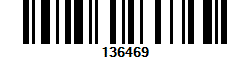 136469